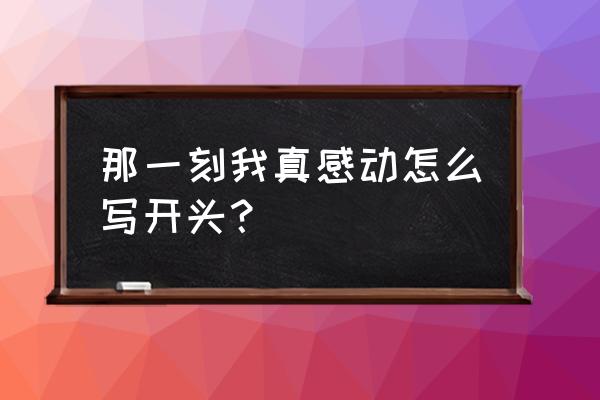 那一刻我真感动怎么写开头？